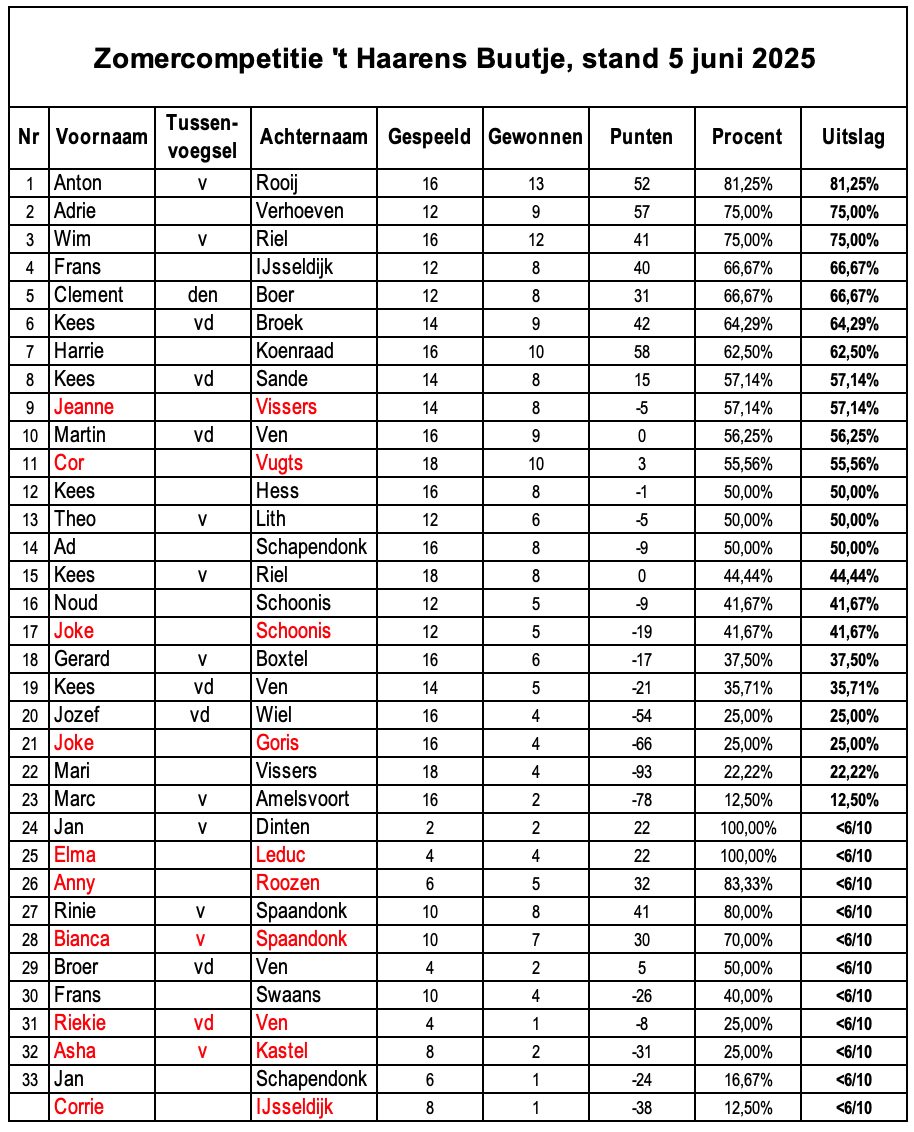 Zomercompetitie 't Haarens Buutje, stand 5 juni 2025

| Nr | Voornaam | Tussen-voegsel | Achternaam | Gespeeld | Gewonnen | Punten | Procent | Uitslag |
|---|---|---|---|---|---|---|---|---|
| 1 | Anton | v | Rooij | 16 | 13 | 52 | 81,25% | 81,25% |
| 2 | Adrie | | Verhoeven | 12 | 9 | 57 | 75,00% | 75,00% |
| 3 | Wim | v | Riel | 16 | 12 | 41 | 75,00% | 75,00% |
| 4 | Frans | | IJsseldijk | 12 | 8 | 40 | 66,67% | 66,67% |
| 5 | Clement | den | Boer | 12 | 8 | 31 | 66,67% | 66,67% |
| 6 | Kees | vd | Broek | 14 | 9 | 42 | 64,29% | 64,29% |
| 7 | Harrie | | Koenraad | 16 | 10 | 58 | 62,50% | 62,50% |
| 8 | Kees | vd | Sande | 14 | 8 | 15 | 57,14% | 57,14% |
| 9 | Jeanne | | Vissers | 14 | 8 | -5 | 57,14% | 57,14% |
| 10 | Martin | vd | Ven | 16 | 9 | 0 | 56,25% | 56,25% |
| 11 | Cor | | Vugts | 18 | 10 | 3 | 55,56% | 55,56% |
| 12 | Kees | | Hess | 16 | 8 | -1 | 50,00% | 50,00% |
| 13 | Theo | v | Lith | 12 | 6 | -5 | 50,00% | 50,00% |
| 14 | Ad | | Schapendonk | 16 | 8 | -9 | 50,00% | 50,00% |
| 15 | Kees | v | Riel | 18 | 8 | 0 | 44,44% | 44,44% |
| 16 | Noud | | Schoonis | 12 | 5 | -9 | 41,67% | 41,67% |
| 17 | Joke | | Schoonis | 12 | 5 | -19 | 41,67% | 41,67% |
| 18 | Gerard | v | Boxtel | 16 | 6 | -17 | 37,50% | 37,50% |
| 19 | Kees | vd | Ven | 14 | 5 | -21 | 35,71% | 35,71% |
| 20 | Jozef | vd | Wiel | 16 | 4 | -54 | 25,00% | 25,00% |
| 21 | Joke | | Goris | 16 | 4 | -66 | 25,00% | 25,00% |
| 22 | Mari | | Vissers | 18 | 4 | -93 | 22,22% | 22,22% |
| 23 | Marc | v | Amelsvoort | 16 | 2 | -78 | 12,50% | 12,50% |
| 24 | Jan | v | Dinten | 2 | 2 | 22 | 100,00% | <6/10 |
| 25 | Elma | | Leduc | 4 | 4 | 22 | 100,00% | <6/10 |
| 26 | Anny | | Roozen | 6 | 5 | 32 | 83,33% | <6/10 |
| 27 | Rinie | v | Spaandonk | 10 | 8 | 41 | 80,00% | <6/10 |
| 28 | Bianca | v | Spaandonk | 10 | 7 | 30 | 70,00% | <6/10 |
| 29 | Broer | vd | Ven | 4 | 2 | 5 | 50,00% | <6/10 |
| 30 | Frans | | Swaans | 10 | 4 | -26 | 40,00% | <6/10 |
| 31 | Riekie | vd | Ven | 4 | 1 | -8 | 25,00% | <6/10 |
| 32 | Asha | v | Kastel | 8 | 2 | -31 | 25,00% | <6/10 |
| 33 | Jan | | Schapendonk | 6 | 1 | -24 | 16,67% | <6/10 |
| | Corrie | | IJsseldijk | 8 | 1 | -38 | 12,50% | <6/10 |